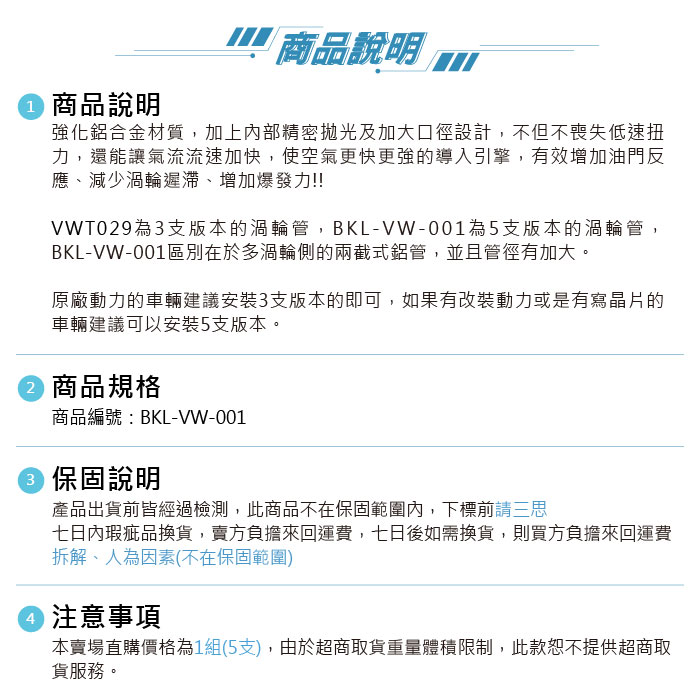 商品說明

1 商品說明
強化鋁合金材質，加上內部精密拋光及加大口徑設計，不但不喪失低速扭力，還能讓氣流流速加快，使空氣更快更強的導入引擎，有效增加油門反應、減少渦輪遲滯、增加爆發力!!

VWT029為3支版本的渦輪管，BKL-VW-001為5支版本的渦輪管，BKL-VW-001區別在於多渦輪側的兩截式鋁管，並且管徑有加大。

原廠動力的車輛建議安裝3支版本的即可，如果有改裝動力或是有寫晶片的車輛建議可以安裝5支版本。

2 商品規格
商品編號：BKL-VW-001

3 保固說明
產品出貨前皆經過檢測，此商品不在保固範圍內，下標前請三思
七日內瑕疵品換貨，賣方負擔來回運費，七日後如需換貨，則買方負擔來回運費
拆解、人為因素(不在保固範圍)

4 注意事項
本賣場直購價格為1組(5支)，由於超商取貨重量體積限制，此款恕不提供超商取貨服務。